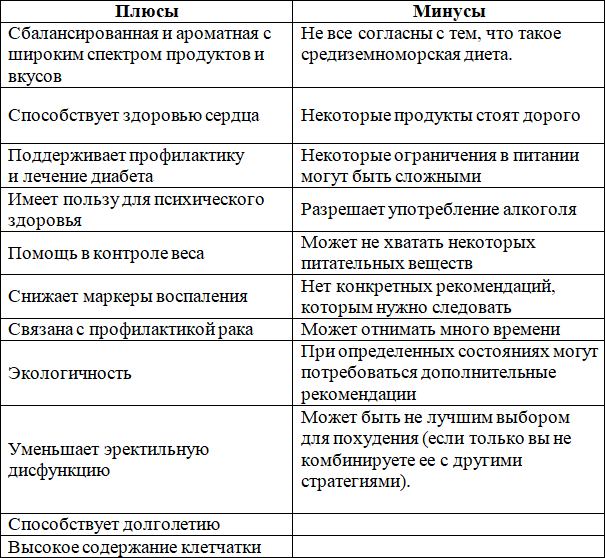 | Плюсы | Минусы |
|---|---|
| Сбалансированная и ароматная с широким спектром продуктов и вкусов | Не все согласны с тем, что такое средиземноморская диета. |
| Способствует здоровью сердца | Некоторые продукты стоят дорого |
| Поддерживает профилактику и лечение диабета | Некоторые ограничения в питании могут быть сложными |
| Имеет пользу для психического здоровья | Разрешает употребление алкоголя |
| Помощь в контроле веса | Может не хватать некоторых питательных веществ |
| Снижает маркеры воспаления | Нет конкретных рекомендаций, которым нужно следовать |
| Связана с профилактикой рака | Может отнимать много времени |
| Экологичность | При определенных состояниях могут потребоваться дополнительные рекомендации |
| Уменьшает эректильную дисфункцию | Может быть не лучшим выбором для похудения (если только вы не комбинируете ее с другими стратегиями). |
| Способствует долголетию | |
| Высокое содержание клетчатки | |